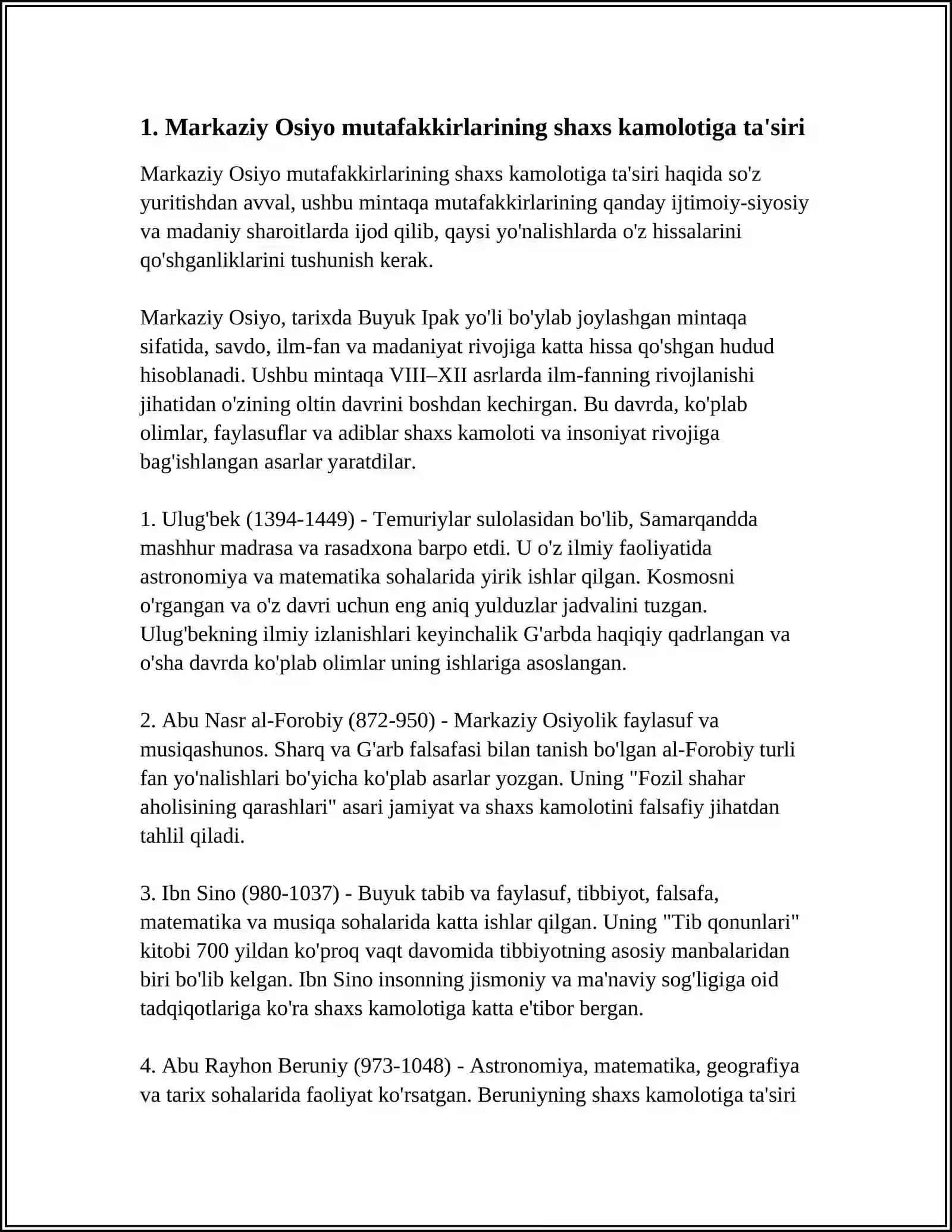 1. Markaziy Osiyo mutafakkirlarining shaxs kamolotiga ta'siri

Markaziy Osiyo mutafakkirlarining shaxs kamolotiga ta'siri haqida so'z yuritishdan avval, ushbu mintaqa mutafakkirlarining qanday ijtimoiy-siyosiy va madaniy sharoitlarda ijod qilib, qaysi yo'nalishlarda o'z hissalarini qo'shganliklarini tushunish kerak.

Markaziy Osiyo, tarixda Buyuk Ipak yo'li bo'ylab joylashgan mintaqa sifatida, savdo, ilm-fan va madaniyat rivojiga katta hissa qo'shgan hudud hisoblanadi. Ushbu mintaqa VIII–XII asrlarda ilm-fanning rivojlanishi jihatidan o'zining oltin davrini boshdan kechirgan. Bu davrda, ko'plab olimlar, faylasuflar va adiblar shaxs kamoloti va insoniyat rivojiga bag'ishlangan asarlar yaratdilar.

1. Ulug'bek (1394-1449) - Temuriylar sulolasidan bo'lib, Samarqandda mashhur madrasa va rasadxona barpo etdi. U o'z ilmiy faoliyatida astronomiya va matematika sohalarida yirik ishlar qilgan. Kosmosni o'rgangan va o'z davri uchun eng aniq yulduzlar jadvalini tuzgan. Ulug'bekning ilmiy izlanishlari keyinchalik G'arbda haqiqiy qadrlangan va o'sha davrda ko'plab olimlar uning ishlariga asoslangan.

2. Abu Nasr al-Forobiy (872-950) - Markaziy Osiyolik faylasuf va musiqashunos. Sharq va G'arb falsafasi bilan tanish bo'lgan al-Forobiy turli fan yo'nalishlari bo'yicha ko'plab asarlar yozgan. Uning "Fozil shahar aholisining qarashlari" asari jamiyat va shaxs kamolotini falsafiy jihatdan tahlil qiladi.

3. Ibn Sino (980-1037) - Buyuk tabib va faylasuf, tibbiyot, falsafa, matematika va musiqa sohalarida katta ishlar qilgan. Uning "Tib qonunlari" kitobi 700 yildan ko'proq vaqt davomida tibbiyotning asosiy manbalaridan biri bo'lib kelgan. Ibn Sino insonning jismoniy va ma'naviy sog'ligiga oid tadqiqotlariga ko'ra shaxs kamolotiga katta e'tibor bergan.

4. Abu Rayhon Beruniy (973-1048) - Astronomiya, matematika, geografiya va tarix sohalarida faoliyat ko'rsatgan. Beruniyning shaxs kamolotiga ta'siri